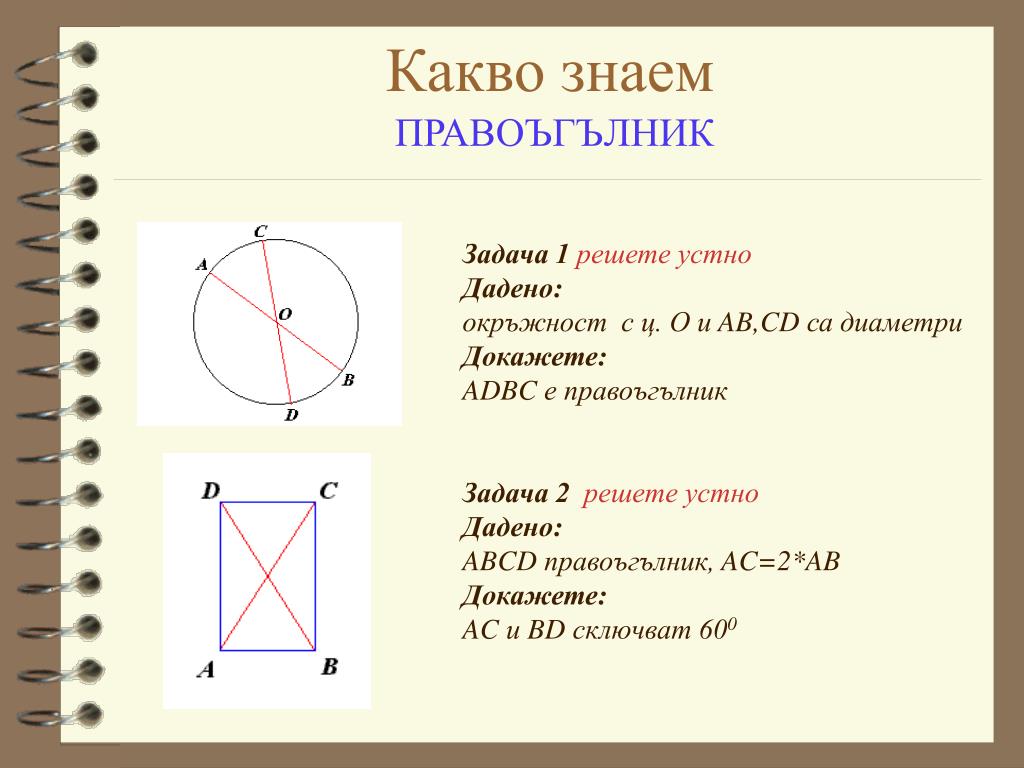 Какво знаем
ПРАВОЪГЪЛНИК

C
A
O
B
D

Задача 1 решете устно
Дадено:
окръжност с ц. O и AB,CD са диаметри
Докажете:
ADBC е правоъгълник

D C
A B

Задача 2 решете устно
Дадено:
ABCD правоъгълник, AC=2*AB
Докажете:
AC и BD сключват $60^0$